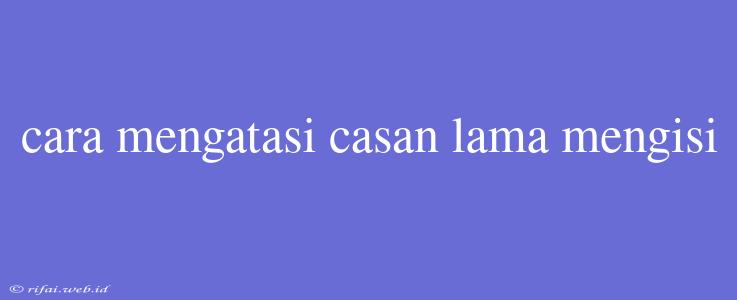 cara mengatasi casan lama mengisi

© rifai.web.id